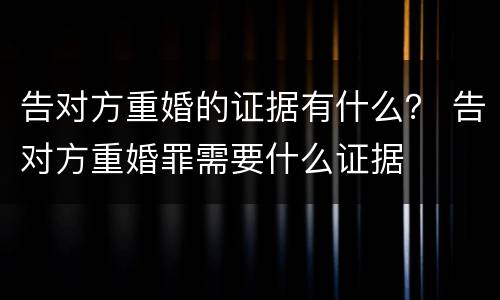 告对方重婚的证据有什么？ 告对方重婚罪需要什么证据